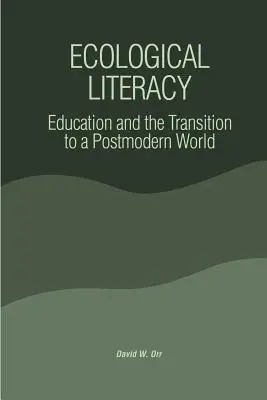 ECOLOGICAL LITERACY

Education and the Transition to a Postmodern World

David W. Orr